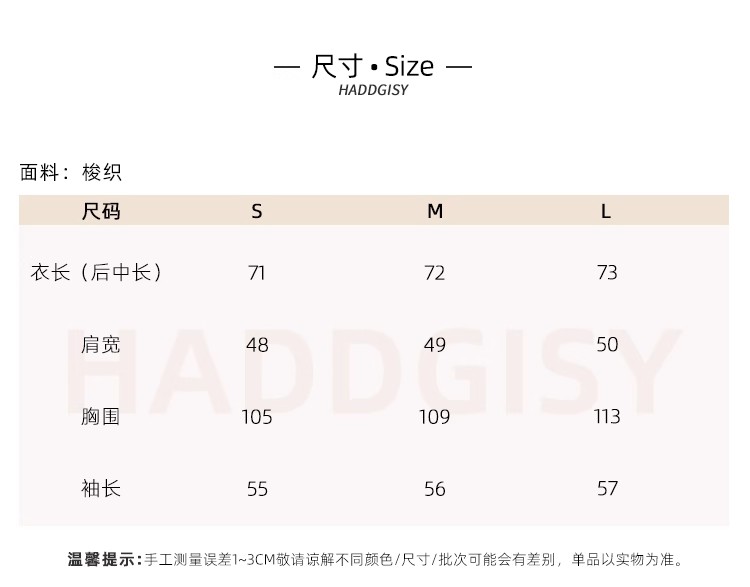 — 尺寸 • Size —
HADDGISY

面料：梭织

| 尺码 | S | M | L |
|---|---|---|---|
| 衣长（后中长） | 71 | 72 | 73 |
| 肩宽 | 48 | 49 | 50 |
| 胸围 | 105 | 109 | 113 |
| 袖长 | 55 | 56 | 57 |

HADDGISY

温馨提示：手工测量误差1~3CM敬请谅解不同颜色/尺寸/批次可能会有差别，单品以实物为准。